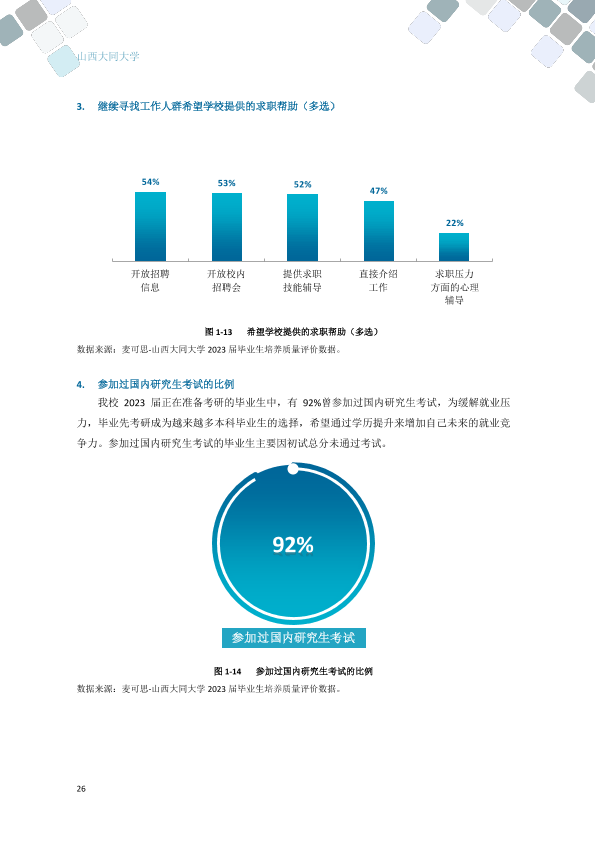 山西大同大学

3. 继续寻找工作人群希望学校提供的求职帮助（多选）

54%
53%
52%
47%
22%

开放招聘信息
开放校内招聘会
提供求职技能辅导
直接介绍工作
求职压力方面的心理辅导

图1-13 希望学校提供的求职帮助（多选）
数据来源：麦可思-山西大同大学2023届毕业生培养质量评价数据。

4. 参加过国内研究生考试的比例

我校2023届正在准备考研的毕业生中，有92%曾参加过国内研究生考试，为缓解就业压力，毕业先考研成为越来越多本科毕业生的选择，希望通过学历提升来增加自己未来的就业竞争力。参加过国内研究生考试的毕业生主要因初试总分未通过考试。

92%

参加过国内研究生考试

图1-14 参加过国内研究生考试的比例
数据来源：麦可思-山西大同大学2023届毕业生培养质量评价数据。

26